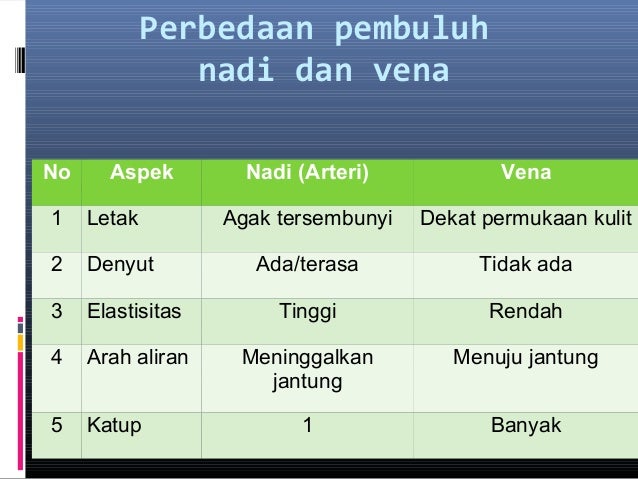 Perbedaan pembuluh nadi dan vena

| No | Aspek | Nadi (Arteri) | Vena |
|---|---|---|---|
| 1 | Letak | Agak tersembunyi | Dekat permukaan kulit |
| 2 | Denyut | Ada/terasa | Tidak ada |
| 3 | Elastisitas | Tinggi | Rendah |
| 4 | Arah aliran | Meninggalkan jantung | Menuju jantung |
| 5 | Katup | 1 | Banyak |